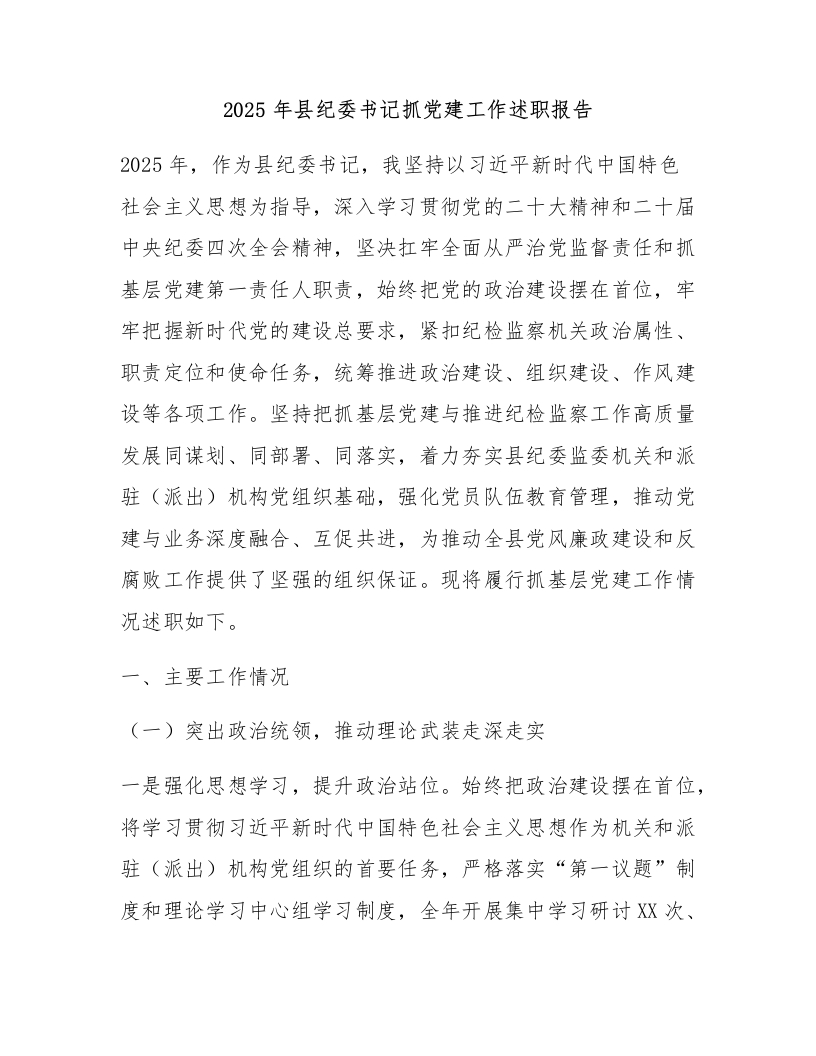 2025 年县纪委书记抓党建工作述职报告

2025 年，作为县纪委书记，我坚持以习近平新时代中国特色社会主义思想为指导，深入学习贯彻党的二十大精神和二十届中央纪委四次全会精神，坚决扛牢全面从严治党监督责任和抓基层党建第一责任人职责，始终把党的政治建设摆在首位，牢牢把握新时代党的建设总要求，紧扣纪检监察机关政治属性、职责定位和使命任务，统筹推进政治建设、组织建设、作风建设等各项工作。坚持把抓基层党建与推进纪检监察工作高质量发展同谋划、同部署、同落实，着力夯实县纪委监委机关和派驻（派出）机构党组织基础，强化党员队伍教育管理，推动党建与业务深度融合、互促共进，为推动全县党风廉政建设和反腐败工作提供了坚强的组织保证。现将履行抓基层党建工作情况述职如下。

一、主要工作情况

（一）突出政治统领，推动理论武装走深走实

一是强化思想学习，提升政治站位。始终把政治建设摆在首位，将学习贯彻习近平新时代中国特色社会主义思想作为机关和派驻（派出）机构党组织的首要任务，严格落实“第一议题”制度和理论学习中心组学习制度，全年开展集中学习研讨 XX 次、